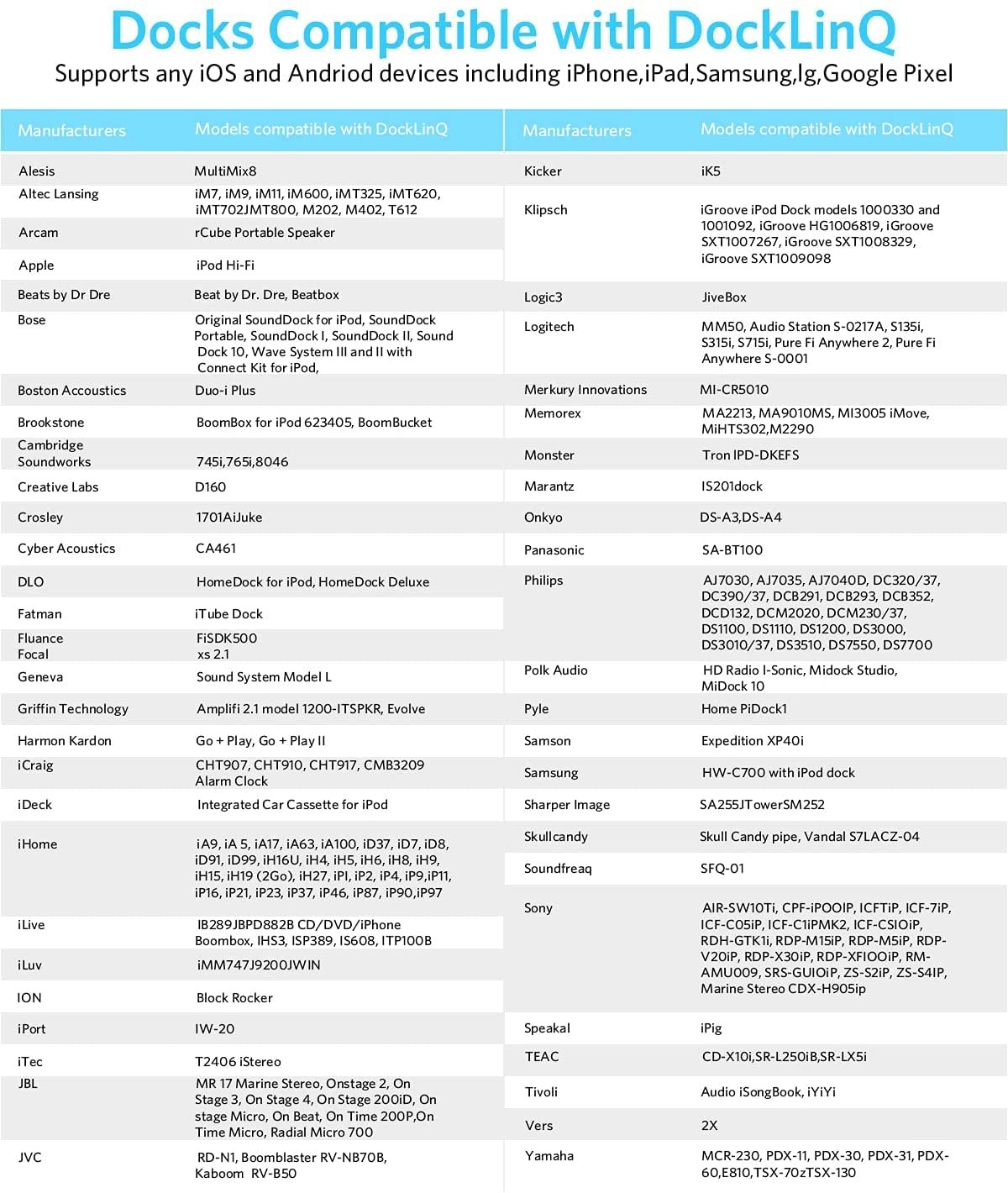 Docks Compatible with DockLinQ

Supports any iOS and Andriod devices including iPhone,iPad,Samsung,lg,Google Pixel

| Manufacturers | Models compatible with DockLinQ |
|---|---|
| Alesis | MultiMix8 |
| Altec Lansing | iM7, iM9, iM11, iM600, iMT325, iMT620, iMT702JMT800, M202, M402, T612 |
| Arcam | rCube Portable Speaker |
| Apple | iPod Hi-Fi |
| Beats by Dr Dre | Beat by Dr. Dre, Beatbox |
| Bose | Original SoundDock for iPod, SoundDock Portable, SoundDock I, SoundDock II, Sound Dock 10, Wave System III and II with Connect Kit for iPod, |
| Boston Accoustics | Duo-i Plus |
| Brookstone | BoomBox for iPod 623405, BoomBucket |
| Cambridge Soundworks | 745i,765i,8046 |
| Creative Labs | D160 |
| Crosley | 1701AiJuke |
| Cyber Acoustics | CA461 |
| DLO | HomeDock for iPod, HomeDock Deluxe |
| Fatman | iTube Dock |
| Fluance | FiSDK500 |
| Focal | xs 2.1 |
| Geneva | Sound System Model L |
| Griffin Technology | Amplifi 2.1 model 1200-ITSPKR, Evolve |
| Harmon Kardon | Go + Play, Go + Play II |
| iCraig | CHT907, CHT910, CHT917, CMB3209 Alarm Clock |
| iDeck | Integrated Car Cassette for iPod |
| iHome | iA9, iA 5, iA17, iA63, iA100, iD37, iD7, iD8, iD91, iD99, iH16U, iH4, iH5, iH6, iH8, iH9, iH15, iH19 (2Go), iH27, iPl, iP2, iP4, iP9,iP11, iP16, iP21, iP23, iP37, iP46, iP87, iP90,iP97 |
| iLive | IB289JBPD882B CD/DVD/iPhone Boombox, IHS3, ISP389, IS608, ITP100B |
| iLuv | iMM747J9200JWIN |
| ION | Block Rocker |
| iPort | IW-20 |
| iTec | T2406 iStereo |
| JBL | MR 17 Marine Stereo, Onstage 2, On Stage 3, On Stage 4, On Stage 200iD, On stage Micro, On Beat, On Time 200P,On Time Micro, Radial Micro 700 |
| JVC | RD-N1, Boomblaster RV-NB70B, Kaboom RV-B50 |

| Manufacturers | Models compatible with DockLinQ |
|---|---|
| Kicker | iK5 |
| Klipsch | iGroove iPod Dock models 1000330 and 1001092, iGroove HG1006819, iGroove SXT1007267, iGroove SXT1008329, iGroove SXT1009098 |
| Logic3 | JiveBox |
| Logitech | MM50, Audio Station S-0217A, S135i, S315i, S715i, Pure Fi Anywhere 2, Pure Fi Anywhere S-0001 |
| Merkury Innovations | MI-CR5010 |
| Memorex | MA2213, MA9010MS, MI3005 iMove, MiHTS302,M2290 |
| Monster | Tron IPD-DKEFS |
| Marantz | IS201dock |
| Onkyo | DS-A3,DS-A4 |
| Panasonic | SA-BT100 |
| Philips | AJ7030, AJ7035, AJ7040D, DC320/37, DC390/37, DCB291, DCB293, DCB352, DCD132, DCM2020, DCM230/37, DS1100, DS1110, DS1200, DS3000, DS3010/37, DS3510, DS7550, DS7700 |
| Polk Audio | HD Radio I-Sonic, Midock Studio, MiDock 10 |
| Pyle | Home PiDock1 |
| Samson | Expedition XP40i |
| Samsung | HW-C700 with iPod dock |
| Sharper Image | SA255JTowerSM252 |
| Skullcandy | Skull Candy pipe, Vandal S7LACZ-04 |
| Soundfreaq | SFQ-01 |
| Sony | AIR-SW10Ti, CPF-iPOOIP, ICFTiP, ICF-7iP, ICF-C05iP, ICF-C1iPMK2, ICF-CSIOiP, RDH-GTK1i, RDP-M15iP, RDP-M5iP, RDP-V20iP, RDP-X30iP, RDP-XFIOOiP, RM-AMU009, SRS-GUIOiP, ZS-S2iP, ZS-S4IP, Marine Stereo CDX-H905ip |
| Speakal | iPig |
| TEAC | CD-X10i,SR-L250iB,SR-LX5i |
| Tivoli | Audio iSongBook, iYiYi |
| Vers | 2X |
| Yamaha | MCR-230, PDX-11, PDX-30, PDX-31, PDX-60,E810,TSX-70zTSX-130 |